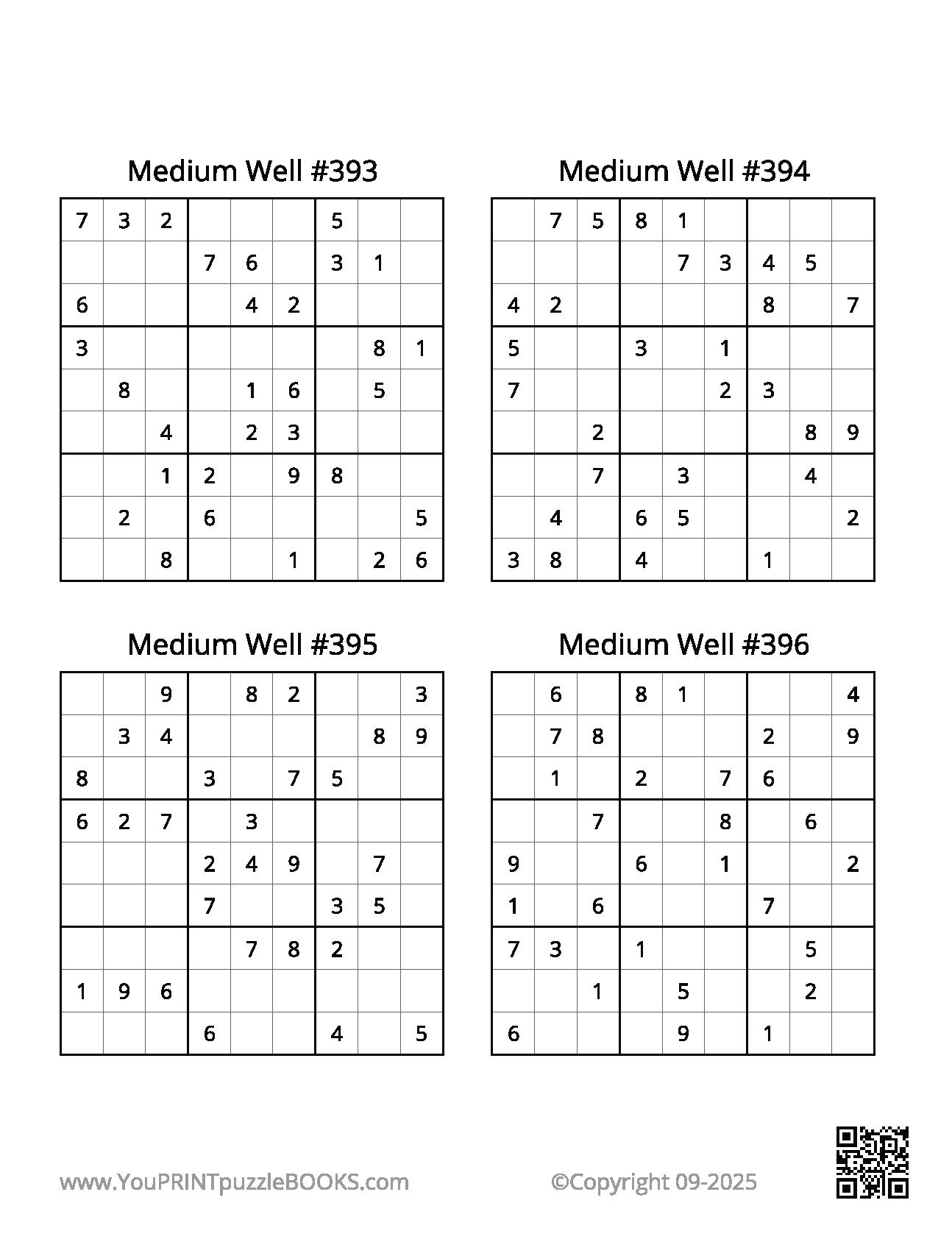 Medium Well #393

| | | | | | | | | |
|---|---|---|---|---|---|---|---|---|
| 7 | 3 | 2 | | | | 5 | | |
| | | | 7 | 6 | | 3 | 1 | |
| 6 | | | | 4 | 2 | | | |
| 3 | | | | | | | 8 | 1 |
| | 8 | | | 1 | 6 | | 5 | |
| | | 4 | | 2 | 3 | | | |
| | | 1 | 2 | | 9 | 8 | | |
| | 2 | | 6 | | | | | 5 |
| | | 8 | | | 1 | | 2 | 6 |

Medium Well #394

| | | | | | | | | |
|---|---|---|---|---|---|---|---|---|
| | 7 | 5 | 8 | 1 | | | | |
| | | | | 7 | 3 | 4 | 5 | |
| 4 | 2 | | | | | 8 | | 7 |
| 5 | | | 3 | | 1 | | | |
| 7 | | | | | 2 | 3 | | |
| | | 2 | | | | | 8 | 9 |
| | | 7 | | 3 | | | 4 | |
| | 4 | | 6 | 5 | | | | 2 |
| 3 | 8 | | 4 | | | 1 | | |

Medium Well #395

| | | | | | | | | |
|---|---|---|---|---|---|---|---|---|
| | | 9 | | 8 | 2 | | | 3 |
| | 3 | 4 | | | | | 8 | 9 |
| 8 | | | 3 | | 7 | 5 | | |
| 6 | 2 | 7 | | 3 | | | | |
| | | | 2 | 4 | 9 | | 7 | |
| | | | 7 | | | 3 | 5 | |
| | | | | 7 | 8 | 2 | | |
| 1 | 9 | 6 | | | | | | |
| | | | 6 | | | 4 | | 5 |

Medium Well #396

| | | | | | | | | |
|---|---|---|---|---|---|---|---|---|
| | 6 | | 8 | 1 | | | | 4 |
| | 7 | 8 | | | | 2 | | 9 |
| | 1 | | 2 | | 7 | 6 | | |
| | | 7 | | | 8 | | 6 | |
| 9 | | | 6 | | 1 | | | 2 |
| 1 | | 6 | | | | 7 | | |
| 7 | 3 | | 1 | | | | 5 | |
| | | 1 | | 5 | | | 2 | |
| 6 | | | | 9 | | 1 | | |

www.YouPRINTpuzzleBOOKS.com

©Copyright 09-2025